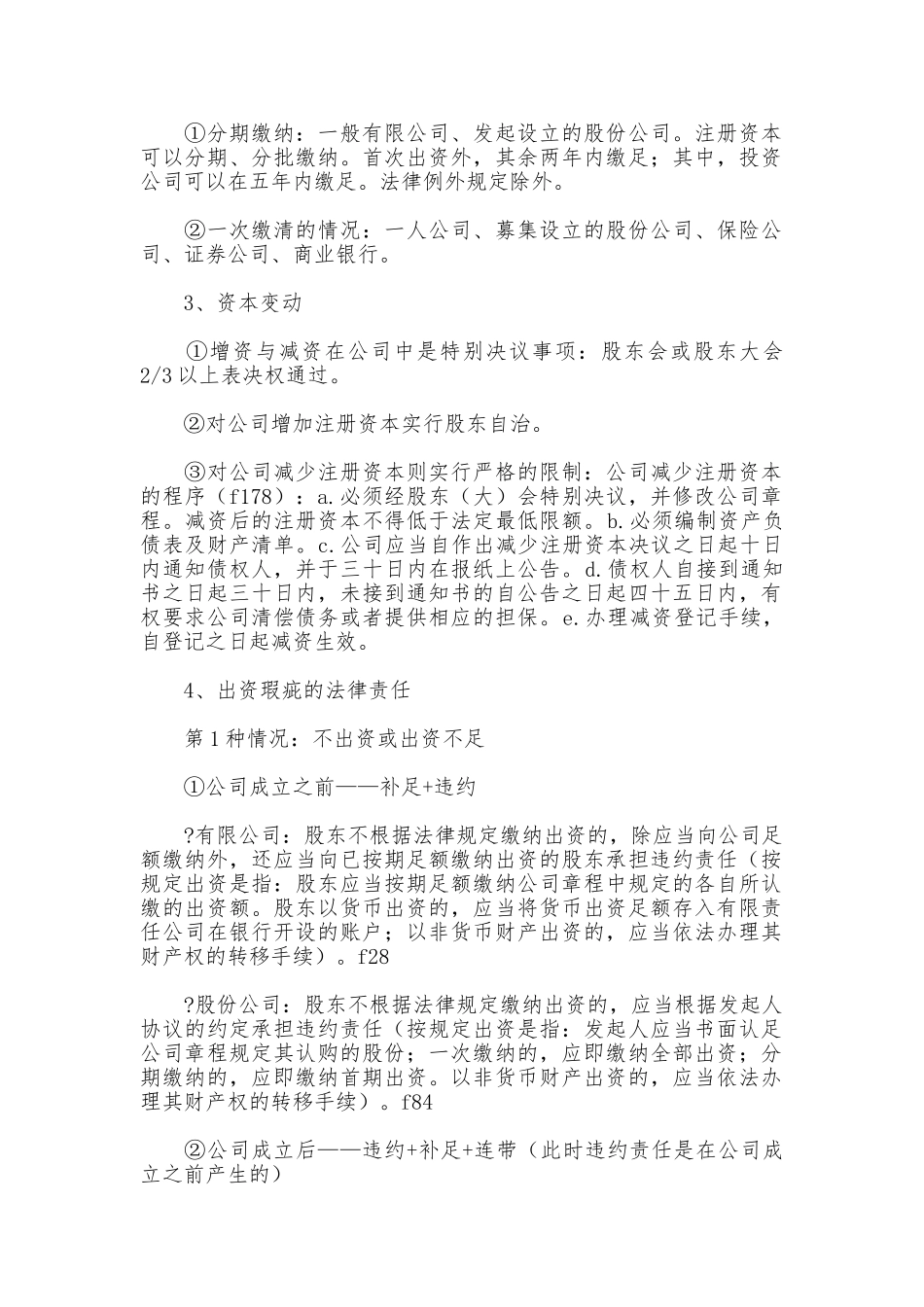 ①分期缴纳：一般有限公司、发起设立的股份公司。注册资本可以分期、分批缴纳。首次出资外，其余两年内缴足；其中，投资公司可以在五年内缴足。法律例外规定除外。

②一次缴清的情况：一人公司、募集设立的股份公司、保险公司、证券公司、商业银行。

3、资本变动

①增资与减资在公司中是特别决议事项：股东会或股东大会2/3以上表决权通过。

②对公司增加注册资本实行股东自治。

③对公司减少注册资本则实行严格的限制：公司减少注册资本的程序（f178）：a.必须经股东（大）会特别决议，并修改公司章程。减资后的注册资本不得低于法定最低限额。b.必须编制资产负债表及财产清单。c.公司应当自作出减少注册资本决议之日起十日内通知债权人，并于三十日内在报纸上公告。d.债权人自接到通知书之日起三十日内，未接到通知书的自公告之日起四十五日内，有权要求公司清偿债务或者提供相应的担保。e.办理减资登记手续，自登记之日起减资生效。

4、出资瑕疵的法律责任

第1种情况：不出资或出资不足

①公司成立之前——补足+违约

?有限公司：股东不根据法律规定缴纳出资的，除应当向公司足额缴纳外，还应当向已按期足额缴纳出资的股东承担违约责任（按规定出资是指：股东应当按期足额缴纳公司章程中规定的各自所认缴的出资额。股东以货币出资的，应当将货币出资足额存入有限责任公司在银行开设的账户；以非货币财产出资的，应当依法办理其财产权的转移手续）。f28

?股份公司：股东不根据法律规定缴纳出资的，应当根据发起人协议的约定承担违约责任（按规定出资是指：发起人应当书面认足公司章程规定其认购的股份；一次缴纳的，应即缴纳全部出资；分期缴纳的，应即缴纳首期出资。以非货币财产出资的，应当依法办理其财产权的转移手续）。f84

②公司成立后——违约+补足+连带（此时违约责任是在公司成立之前产生的）